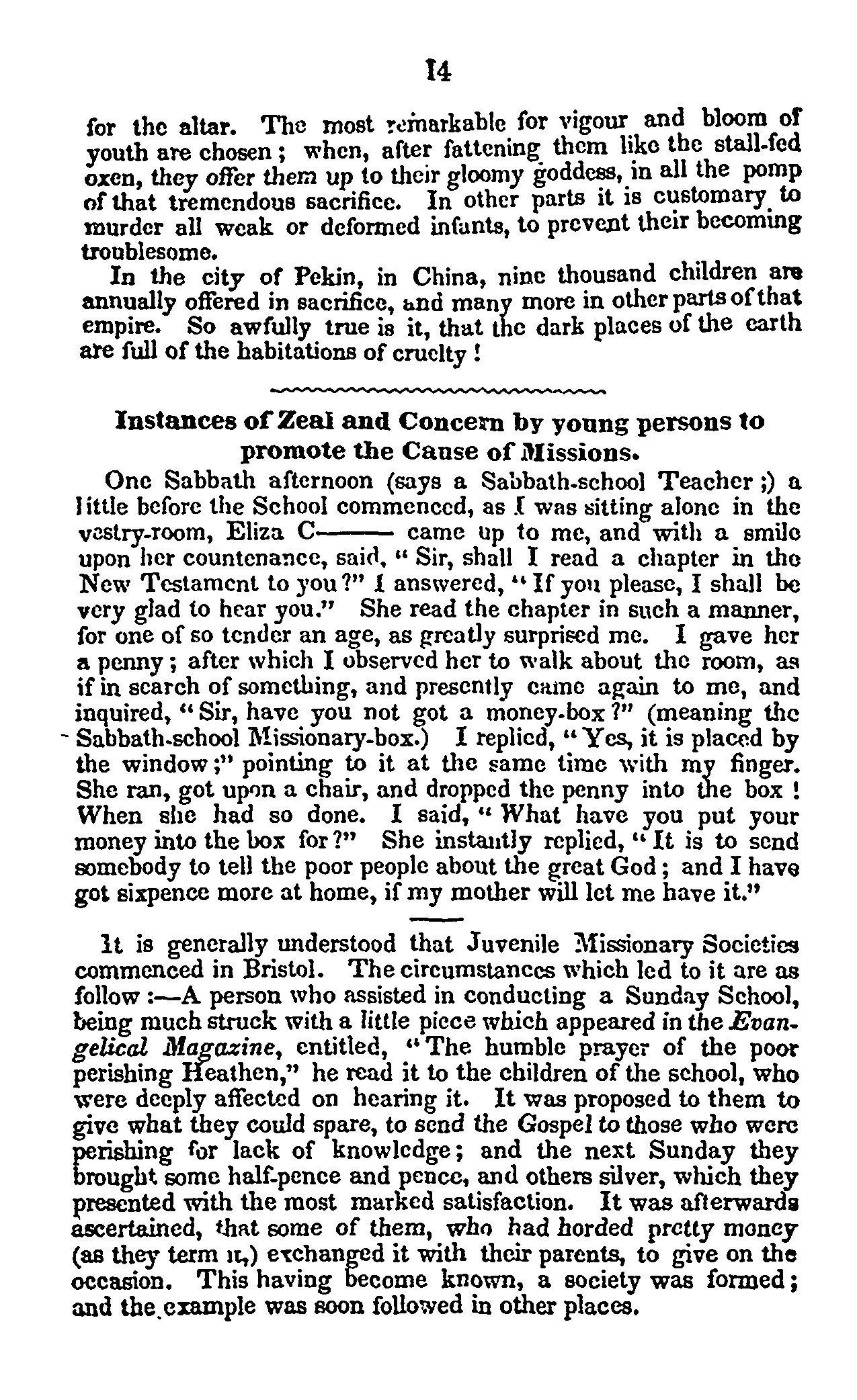 14

for the altar. The most remarkable for vigour and bloom of youth are chosen; when, after fattening them like the stall-fed oxen, they offer them up to their gloomy goddess, in all the pomp of that tremendous sacrifice. In other parts it is customary to murder all weak or deformed infants, to prevent their becoming troublesome.

In the city of Pekin, in China, nine thousand children are annually offered in sacrifice, and many more in other parts of that empire. So awfully true is it, that the dark places of the earth are full of the habitations of cruelty!

Instances of Zeal and Concern by young persons to promote the Cause of Missions.

One Sabbath afternoon (says a Sabbath-school Teacher;) a little before the School commenced, as I was sitting alone in the vestry-room, Eliza C—— came up to me, and with a smile upon her countenance, said, "Sir, shall I read a chapter in the New Testament to you?" I answered, "If you please, I shall be very glad to hear you." She read the chapter in such a manner, for one of so tender an age, as greatly surprised me. I gave her a penny; after which I observed her to walk about the room, as if in search of something, and presently came again to me, and inquired, "Sir, have you not got a money-box?" (meaning the Sabbath-school Missionary-box.) I replied, "Yes, it is placed by the window;" pointing to it at the same time with my finger. She ran, got upon a chair, and dropped the penny into the box! When she had so done. I said, "What have you put your money into the box for?" She instantly replied, "It is to send somebody to tell the poor people about the great God; and I have got sixpence more at home, if my mother will let me have it."

It is generally understood that Juvenile Missionary Societies commenced in Bristol. The circumstances which led to it are as follow:—A person who assisted in conducting a Sunday School, being much struck with a little piece which appeared in the Evangelical Magazine, entitled, "The humble prayer of the poor perishing Heathen," he read it to the children of the school, who were deeply affected on hearing it. It was proposed to them to give what they could spare, to send the Gospel to those who were perishing for lack of knowledge; and the next Sunday they brought some half-pence and pence, and others silver, which they presented with the most marked satisfaction. It was afterwards ascertained, that some of them, who had horded pretty money (as they term it,) exchanged it with their parents, to give on the occasion. This having become known, a society was formed; and the example was soon followed in other places.